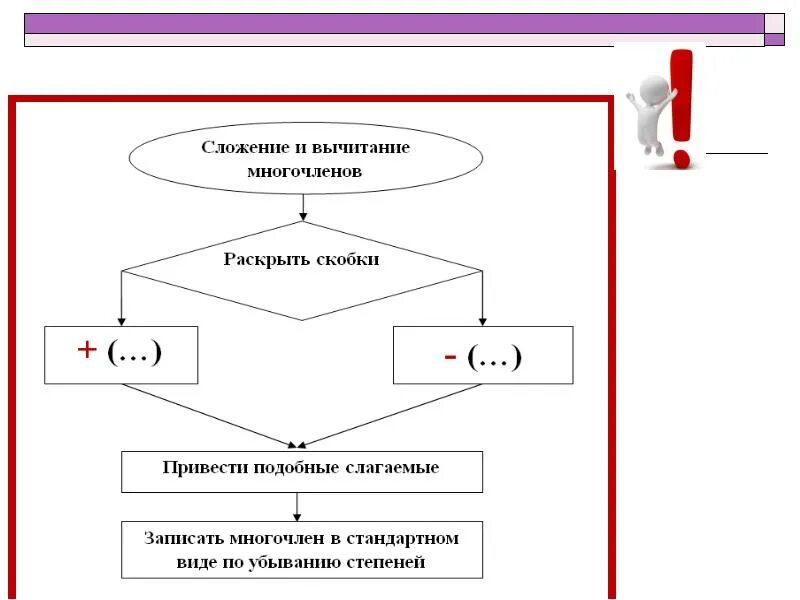 Сложение и вычитание многочленов

Раскрыть скобки

+ (…)

- (…)

Привести подобные слагаемые

Записать многочлен в стандартном виде по убыванию степеней